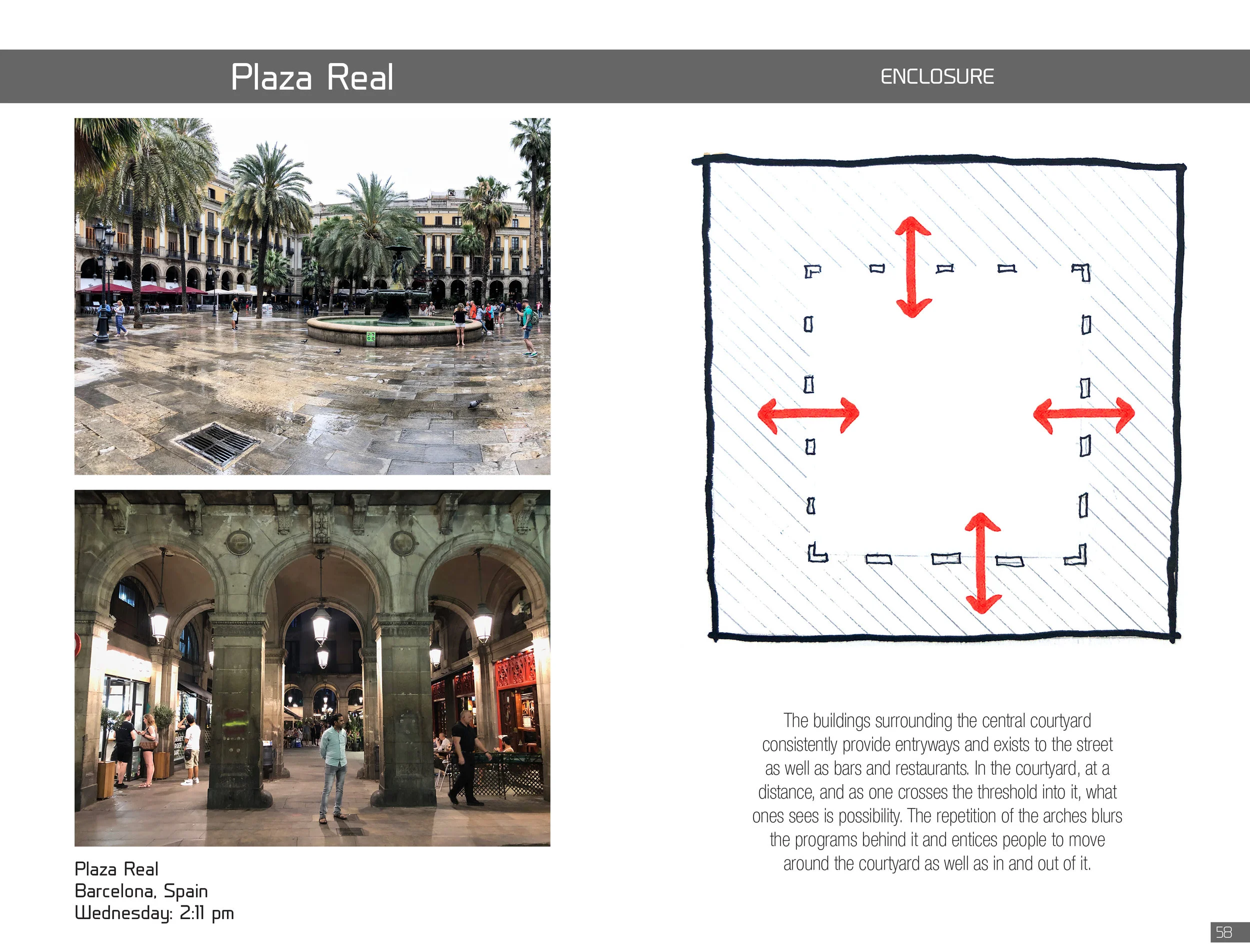 Plaza Real

ENCLOSURE

Plaza Real
Barcelona, Spain
Wednesday: 2:11 pm

The buildings surrounding the central courtyard consistently provide entryways and exists to the street as well as bars and restaurants. In the courtyard, at a distance, and as one crosses the threshold into it, what ones sees is possibility. The repetition of the arches blurs the programs behind it and entices people to move around the courtyard as well as in and out of it.

58